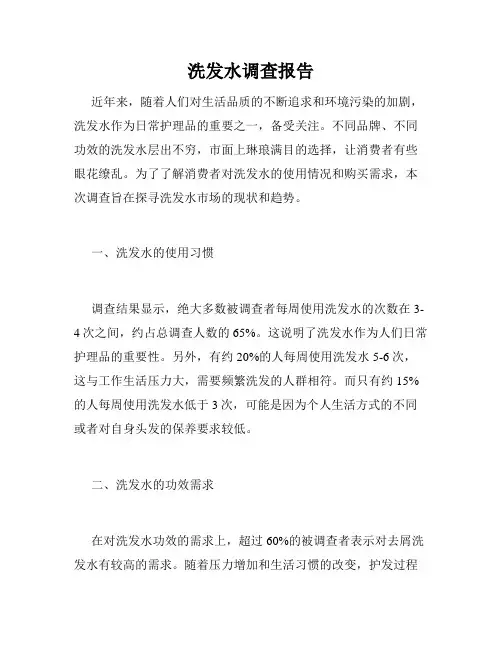 洗发水调查报告

近年来，随着人们对生活品质的不断追求和环境污染的加剧，洗发水作为日常护理品的重要之一，备受关注。不同品牌、不同功效的洗发水层出不穷，市面上琳琅满目的选择，让消费者有些眼花缭乱。为了了解消费者对洗发水的使用情况和购买需求，本次调查旨在探寻洗发水市场的现状和趋势。

一、洗发水的使用习惯

调查结果显示，绝大多数被调查者每周使用洗发水的次数在 3-4 次之间，约占总调查人数的 65%。这说明了洗发水作为人们日常护理品的重要性。另外，有约 20%的人每周使用洗发水 5-6 次，这与工作生活压力大，需要频繁洗发的人群相符。而只有约 15%的人每周使用洗发水低于 3 次，可能是因为个人生活方式的不同或者对自身头发的保养要求较低。

二、洗发水的功效需求

在对洗发水功效的需求上，超过 60%的被调查者表示对去屑洗发水有较高的需求。随着压力增加和生活习惯的改变，护发过程